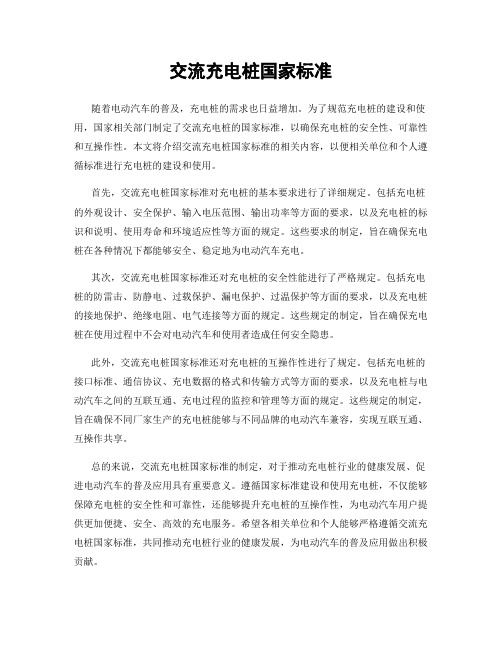 交流充电桩国家标准

随着电动汽车的普及，充电桩的需求也日益增加。为了规范充电桩的建设和使用，国家相关部门制定了交流充电桩的国家标准，以确保充电桩的安全性、可靠性和互操作性。本文将介绍交流充电桩国家标准的相关内容，以便相关单位和个人遵循标准进行充电桩的建设和使用。

首先，交流充电桩国家标准对充电桩的基本要求进行了详细规定。包括充电桩的外观设计、安全保护、输入电压范围、输出功率等方面的要求，以及充电桩的标识和说明、使用寿命和环境适应性等方面的规定。这些要求的制定，旨在确保充电桩在各种情况下都能够安全、稳定地为电动汽车充电。

其次，交流充电桩国家标准还对充电桩的安全性能进行了严格规定。包括充电桩的防雷击、防静电、过载保护、漏电保护、过温保护等方面的要求，以及充电桩的接地保护、绝缘电阻、电气连接等方面的规定。这些规定的制定，旨在确保充电桩在使用过程中不会对电动汽车和使用者造成任何安全隐患。

此外，交流充电桩国家标准还对充电桩的互操作性进行了规定。包括充电桩的接口标准、通信协议、充电数据的格式和传输方式等方面的要求，以及充电桩与电动汽车之间的互联互通、充电过程的监控和管理等方面的规定。这些规定的制定，旨在确保不同厂家生产的充电桩能够与不同品牌的电动汽车兼容，实现互联互通、互操作共享。

总的来说，交流充电桩国家标准的制定，对于推动充电桩行业的健康发展、促进电动汽车的普及应用具有重要意义。遵循国家标准建设和使用充电桩，不仅能够保障充电桩的安全性和可靠性，还能够提升充电桩的互操作性，为电动汽车用户提供更加便捷、安全、高效的充电服务。希望各相关单位和个人能够严格遵循交流充电桩国家标准，共同推动充电桩行业的健康发展，为电动汽车的普及应用做出积极贡献。